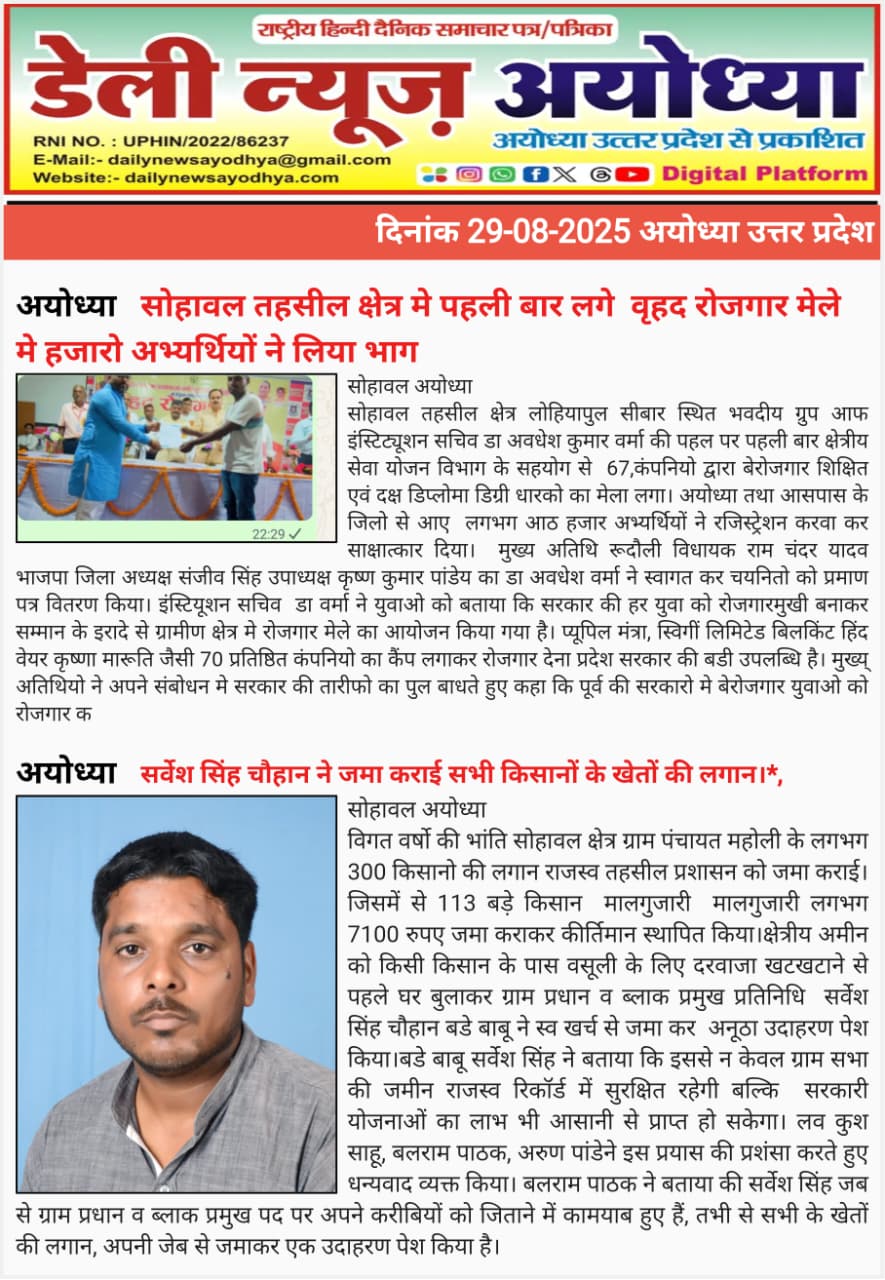 राष्ट्रीय हिन्दी दैनिक समाचार पत्र/पत्रिका

डेली न्यूज़ अयोध्या

RNI NO. : UPHIN/2022/86237
E-Mail:- dailynewsayodhya@gmail.com
Website:- dailynewsayodhya.com

अयोध्या उत्तर प्रदेश से प्रकाशित

Digital Platform

दिनांक 29-08-2025 अयोध्या उत्तर प्रदेश

अयोध्या सोहावल तहसील क्षेत्र मे पहली बार लगे वृहद रोजगार मेले मे हजारो अभ्यर्थियों ने लिया भाग

22:29

सोहावल अयोध्या
सोहावल तहसील क्षेत्र लोहियापुल सीबार स्थित भवदीय ग्रुप आफ इंस्टिट्यूशन सचिव डा अवधेश कुमार वर्मा की पहल पर पहली बार क्षेत्रीय सेवा योजन विभाग के सहयोग से 67,कंपनियो द्वारा बेरोजगार शिक्षित एवं दक्ष डिप्लोमा डिग्री धारको का मेला लगा। अयोध्या तथा आसपास के जिलो से आए लगभग आठ हजार अभ्यर्थियों ने रजिस्ट्रेशन करवा कर साक्षात्कार दिया। मुख्य अतिथि रूदौली विधायक राम चंदर यादव भाजपा जिला अध्यक्ष संजीव सिंह उपाध्यक्ष कृष्ण कुमार पांडेय का डा अवधेश वर्मा ने स्वागत कर चयनितो को प्रमाण पत्र वितरण किया। इंस्टियूशन सचिव डा वर्मा ने युवाओ को बताया कि सरकार की हर युवा को रोजगारमुखी बनाकर सम्मान के इरादे से ग्रामीण क्षेत्र मे रोजगार मेले का आयोजन किया गया है। प्यूपिल मंत्रा, स्विगीं लिमिटेड बिलकिंट हिंद वेयर कृष्णा मारूति जैसी 70 प्रतिष्ठित कंपनियो का कैंप लगाकर रोजगार देना प्रदेश सरकार की बडी उपलब्धि है। मुख्य् अतिथियो ने अपने संबोधन मे सरकार की तारीफो का पुल बाधते हुए कहा कि पूर्व की सरकारो मे बेरोजगार युवाओ को रोजगार क

अयोध्या सर्वेश सिंह चौहान ने जमा कराई सभी किसानों के खेतों की लगान।*,

सोहावल अयोध्या
विगत वर्षो की भांति सोहावल क्षेत्र ग्राम पंचायत महोली के लगभग 300 किसानो की लगान राजस्व तहसील प्रशासन को जमा कराई। जिसमें से 113 बड़े किसान मालगुजारी मालगुजारी लगभग 7100 रुपए जमा कराकर कीर्तिमान स्थापित किया।क्षेत्रीय अमीन को किसी किसान के पास वसूली के लिए दरवाजा खटखटाने से पहले घर बुलाकर ग्राम प्रधान व ब्लाक प्रमुख प्रतिनिधि सर्वेश सिंह चौहान बडे बाबू ने स्व खर्च से जमा कर अनूठा उदाहरण पेश किया।बडे बाबू सर्वेश सिंह ने बताया कि इससे न केवल ग्राम सभा की जमीन राजस्व रिकॉर्ड में सुरक्षित रहेगी बल्कि सरकारी योजनाओं का लाभ भी आसानी से प्राप्त हो सकेगा। लव कुश साहू, बलराम पाठक, अरुण पांडेने इस प्रयास की प्रशंसा करते हुए धन्यवाद व्यक्त किया। बलराम पाठक ने बताया की सर्वेश सिंह जब से ग्राम प्रधान व ब्लाक प्रमुख पद पर अपने करीबियों को जिताने में कामयाब हुए हैं, तभी से सभी के खेतों की लगान, अपनी जेब से जमाकर एक उदाहरण पेश किया है।